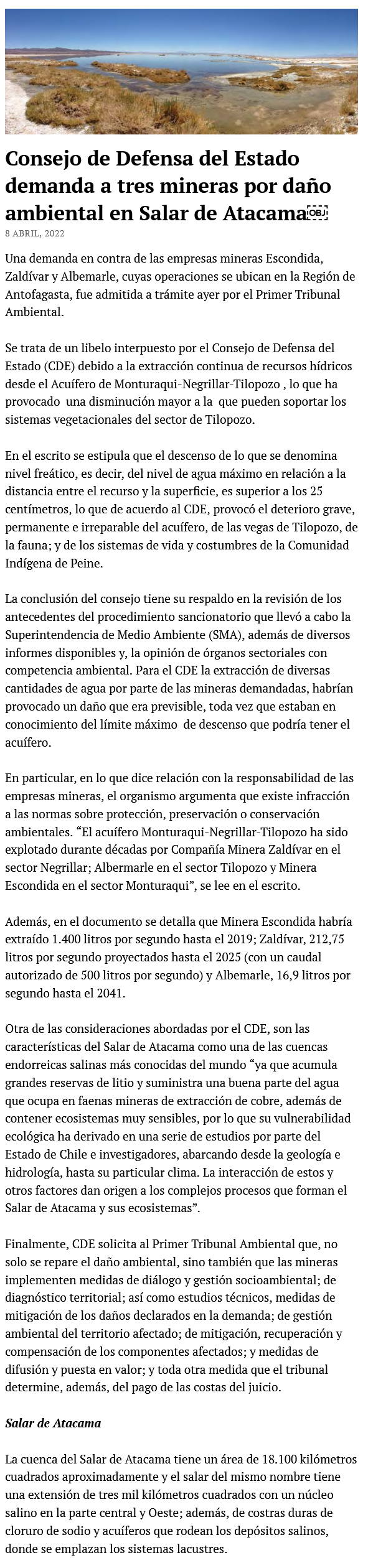 Consejo de Defensa del Estado demanda a tres mineras por daño ambiental en Salar de Atacama

8 ABRIL, 2022

Una demanda en contra de las empresas mineras Escondida, Zaldívar y Albemarle, cuyas operaciones se ubican en la Región de Antofagasta, fue admitida a trámite ayer por el Primer Tribunal Ambiental.

Se trata de un libelo interpuesto por el Consejo de Defensa del Estado (CDE) debido a la extracción continua de recursos hídricos desde el Acuífero de Monturaqui-Negrillar-Tilopozo , lo que ha provocado una disminución mayor a la que pueden soportar los sistemas vegetacionales del sector de Tilopozo.

En el escrito se estipula que el descenso de lo que se denomina nivel freático, es decir, del nivel de agua máximo en relación a la distancia entre el recurso y la superficie, es superior a los 25 centímetros, lo que de acuerdo al CDE, provocó el deterioro grave, permanente e irreparable del acuífero, de las vegas de Tilopozo, de la fauna; y de los sistemas de vida y costumbres de la Comunidad Indígena de Peine.

La conclusión del consejo tiene su respaldo en la revisión de los antecedentes del procedimiento sancionatorio que llevó a cabo la Superintendencia de Medio Ambiente (SMA), además de diversos informes disponibles y, la opinión de órganos sectoriales con competencia ambiental. Para el CDE la extracción de diversas cantidades de agua por parte de las mineras demandadas, habrían provocado un daño que era previsible, toda vez que estaban en conocimiento del límite máximo de descenso que podría tener el acuífero.

En particular, en lo que dice relación con la responsabilidad de las empresas mineras, el organismo argumenta que existe infracción a las normas sobre protección, preservación o conservación ambientales. “El acuífero Monturaqui-Negrillar-Tilopozo ha sido explotado durante décadas por Compañía Minera Zaldívar en el sector Negrillar; Albermarle en el sector Tilopozo y Minera Escondida en el sector Monturaqui”, se lee en el escrito.

Además, en el documento se detalla que Minera Escondida habría extraído 1.400 litros por segundo hasta el 2019; Zaldívar, 212,75 litros por segundo proyectados hasta el 2025 (con un caudal autorizado de 500 litros por segundo) y Albemarle, 16,9 litros por segundo hasta el 2041.

Otra de las consideraciones abordadas por el CDE, son las características del Salar de Atacama como una de las cuencas endorreicas salinas más conocidas del mundo “ya que acumula grandes reservas de litio y suministra una buena parte del agua que ocupa en faenas mineras de extracción de cobre, además de contener ecosistemas muy sensibles, por lo que su vulnerabilidad ecológica ha derivado en una serie de estudios por parte del Estado de Chile e investigadores, abarcando desde la geología e hidrología, hasta su particular clima. La interacción de estos y otros factores dan origen a los complejos procesos que forman el Salar de Atacama y sus ecosistemas”.

Finalmente, CDE solicita al Primer Tribunal Ambiental que, no solo se repare el daño ambiental, sino también que las mineras implementen medidas de diálogo y gestión socioambiental; de diagnóstico territorial; así como estudios técnicos, medidas de mitigación de los daños declarados en la demanda; de gestión ambiental del territorio afectado; de mitigación, recuperación y compensación de los componentes afectados; y medidas de difusión y puesta en valor; y toda otra medida que el tribunal determine, además, del pago de las costas del juicio.

Salar de Atacama

La cuenca del Salar de Atacama tiene un área de 18.100 kilómetros cuadrados aproximadamente y el salar del mismo nombre tiene una extensión de tres mil kilómetros cuadrados con un núcleo salino en la parte central y Oeste; además, de costras duras de cloruro de sodio y acuíferos que rodean los depósitos salinos, donde se emplazan los sistemas lacustres.